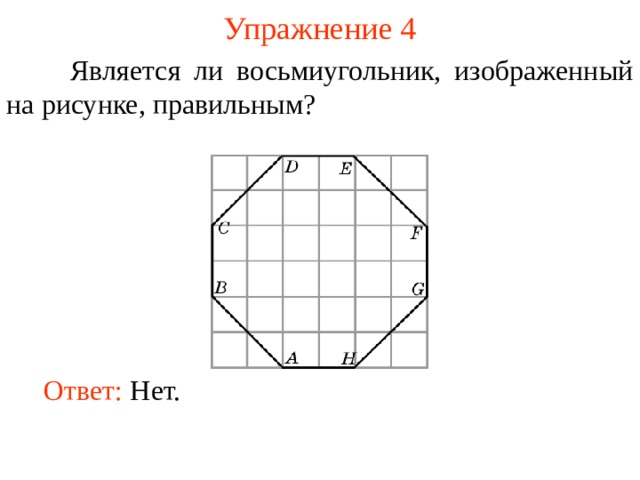 Упражнение 4

Является ли восьмиугольник, изображенный на рисунке, правильным?

D E C F B G A H

Ответ: Нет.